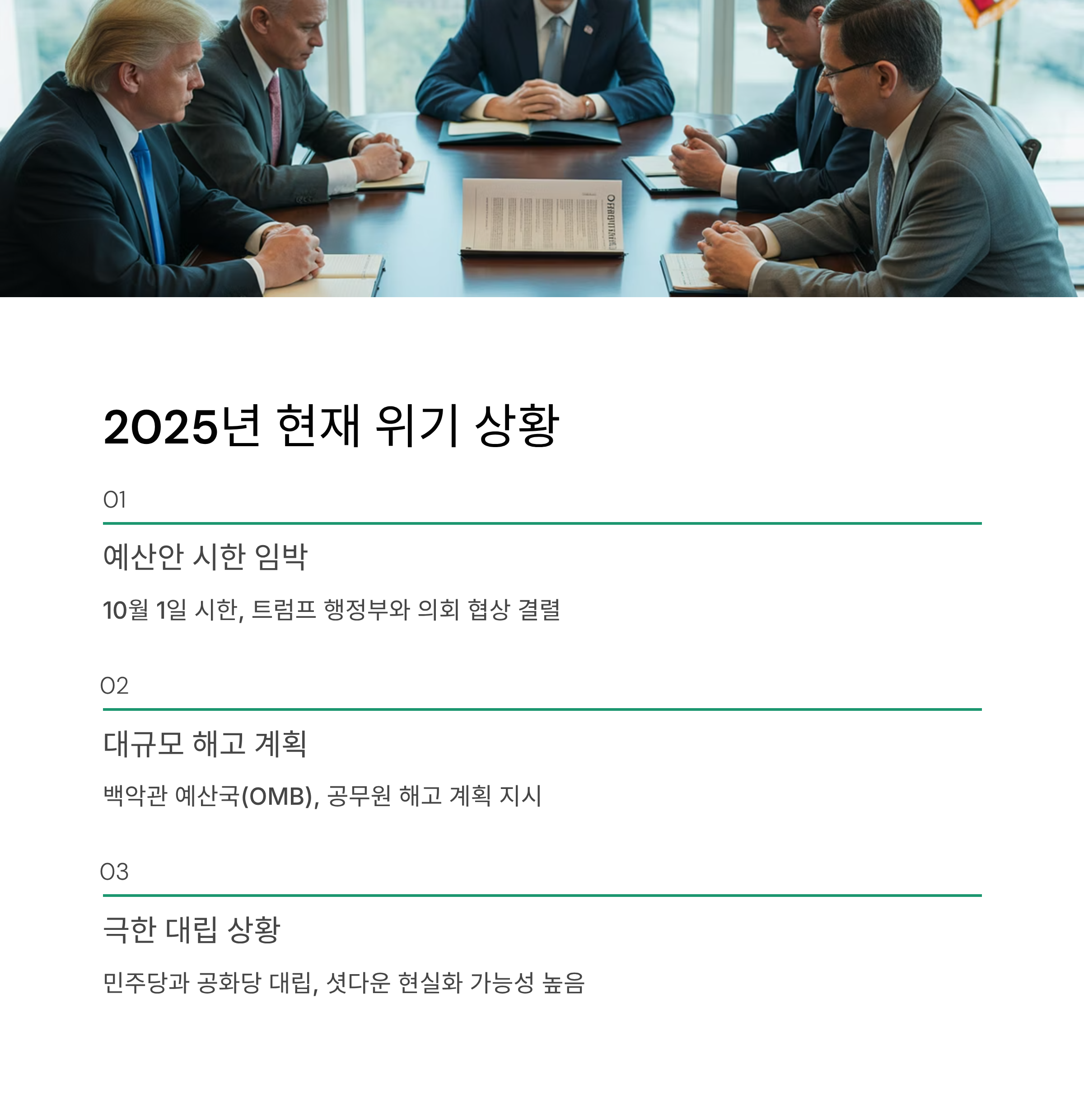 2025년 현재 위기 상황

01

예산안 시한 임박

10월 1일 시한, 트럼프 행정부와 의회 협상 결렬

02

대규모 해고 계획

백악관 예산국(OMB), 공무원 해고 계획 지시

03

극한 대립 상황

민주당과 공화당 대립, 셧다운 현실화 가능성 높음